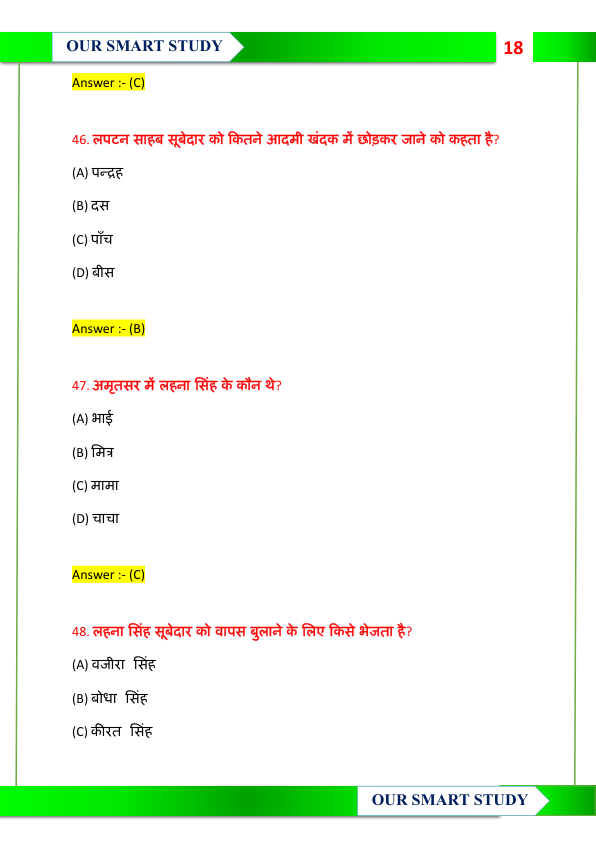 OUR SMART STUDY

18

Answer :- (C)

46. लपटन साहब सूबेदार को कितने आदमी खंदक में छोड़कर जाने को कहता है?

(A) पन्द्रह

(B) दस

(C) पाँच

(D) बीस

Answer :- (B)

47. अमृतसर में लहना सिंह के कौन थे?

(A) भाई

(B) मित्र

(C) मामा

(D) चाचा

Answer :- (C)

48. लहना सिंह सूबेदार को वापस बुलाने के लिए किसे भेजता है?

(A) वजीरा सिंह

(B) बोधा सिंह

(C) कीरत सिंह

OUR SMART STUDY